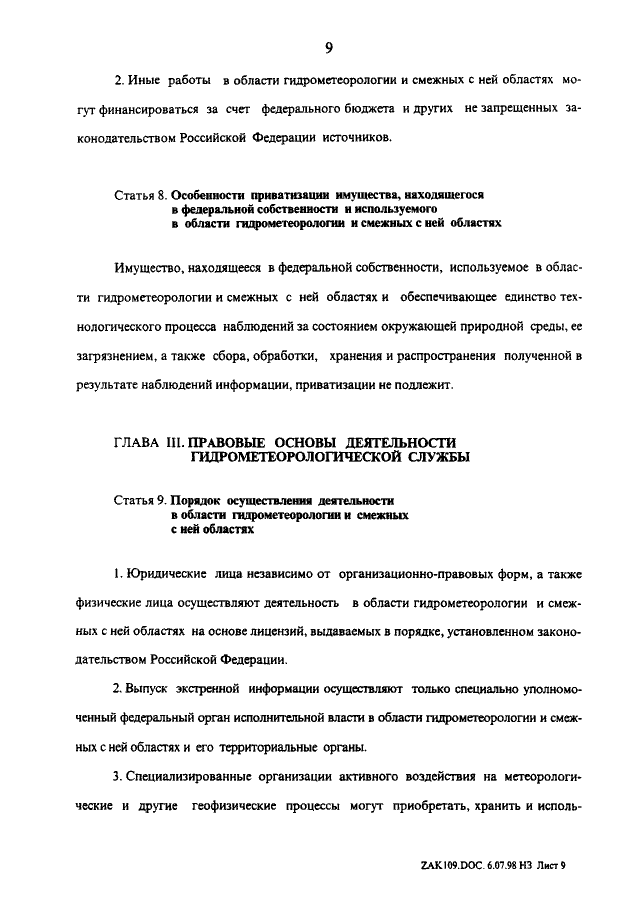 9

2. Иные работы в области гидрометеорологии и смежных с ней областях могут финансироваться за счет федерального бюджета и других не запрещенных законодательством Российской Федерации источников.

Статья 8. Особенности приватизации имущества, находящегося в федеральной собственности и используемого в области гидрометеорологии и смежных с ней областях

Имущество, находящееся в федеральной собственности, используемое в области гидрометеорологии и смежных с ней областях и обеспечивающее единство технологического процесса наблюдений за состоянием окружающей природной среды, ее загрязнением, а также сбора, обработки, хранения и распространения полученной в результате наблюдений информации, приватизации не подлежит.

ГЛАВА III. ПРАВОВЫЕ ОСНОВЫ ДЕЯТЕЛЬНОСТИ ГИДРОМЕТЕОРОЛОГИЧЕСКОЙ СЛУЖБЫ

Статья 9. Порядок осуществления деятельности в области гидрометеорологии и смежных с ней областях

1. Юридические лица независимо от организационно-правовых форм, а также физические лица осуществляют деятельность в области гидрометеорологии и смежных с ней областях на основе лицензий, выдаваемых в порядке, установленном законодательством Российской Федерации.

2. Выпуск экстренной информации осуществляют только специально уполномоченный федеральный орган исполнительной власти в области гидрометеорологии и смежных с ней областях и его территориальные органы.

3. Специализированные организации активного воздействия на метеорологические и другие геофизические процессы могут приобретать, хранить и исполь-

ZAK109.DOC. 6.07.98 НЗ Лист 9